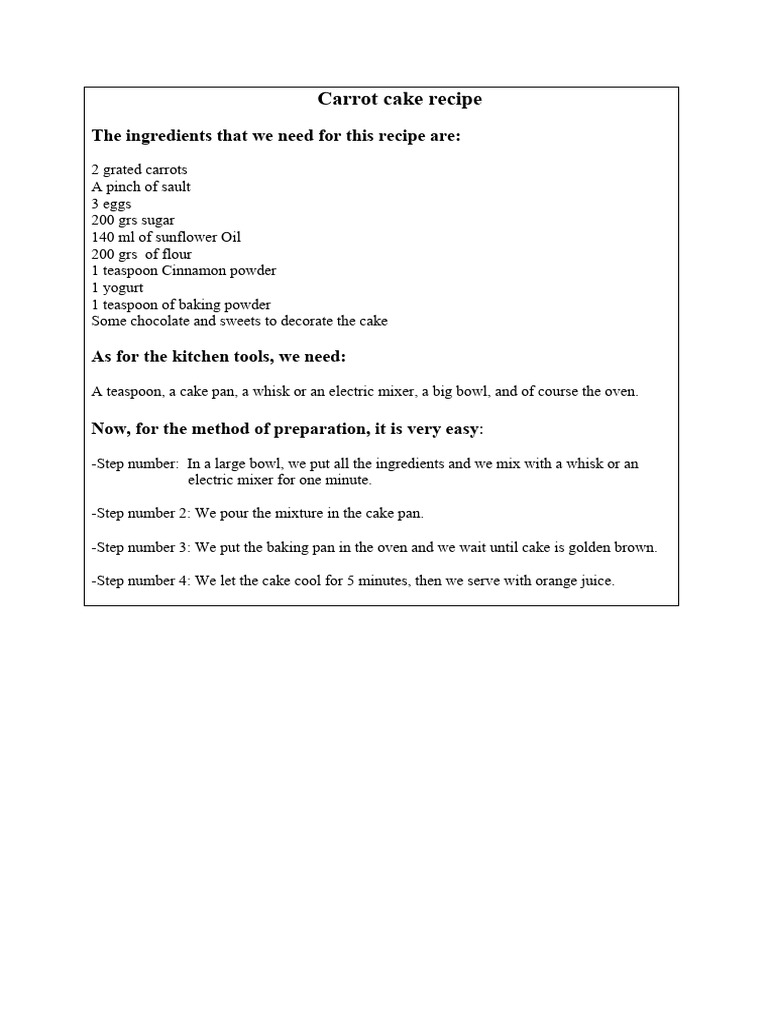 Carrot cake recipe

The ingredients that we need for this recipe are:

2 grated carrots
A pinch of sault
3 eggs
200 grs sugar
140 ml of sunflower Oil
200 grs of flour
1 teaspoon Cinnamon powder
1 yogurt
1 teaspoon of baking powder
Some chocolate and sweets to decorate the cake

As for the kitchen tools, we need:

A teaspoon, a cake pan, a whisk or an electric mixer, a big bowl, and of course the oven.

Now, for the method of preparation, it is very easy:

-Step number: In a large bowl, we put all the ingredients and we mix with a whisk or an electric mixer for one minute.

-Step number 2: We pour the mixture in the cake pan.

-Step number 3: We put the baking pan in the oven and we wait until cake is golden brown.

-Step number 4: We let the cake cool for 5 minutes, then we serve with orange juice.